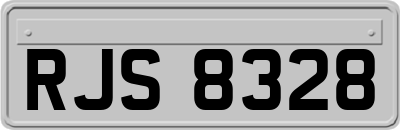 RJS 8328